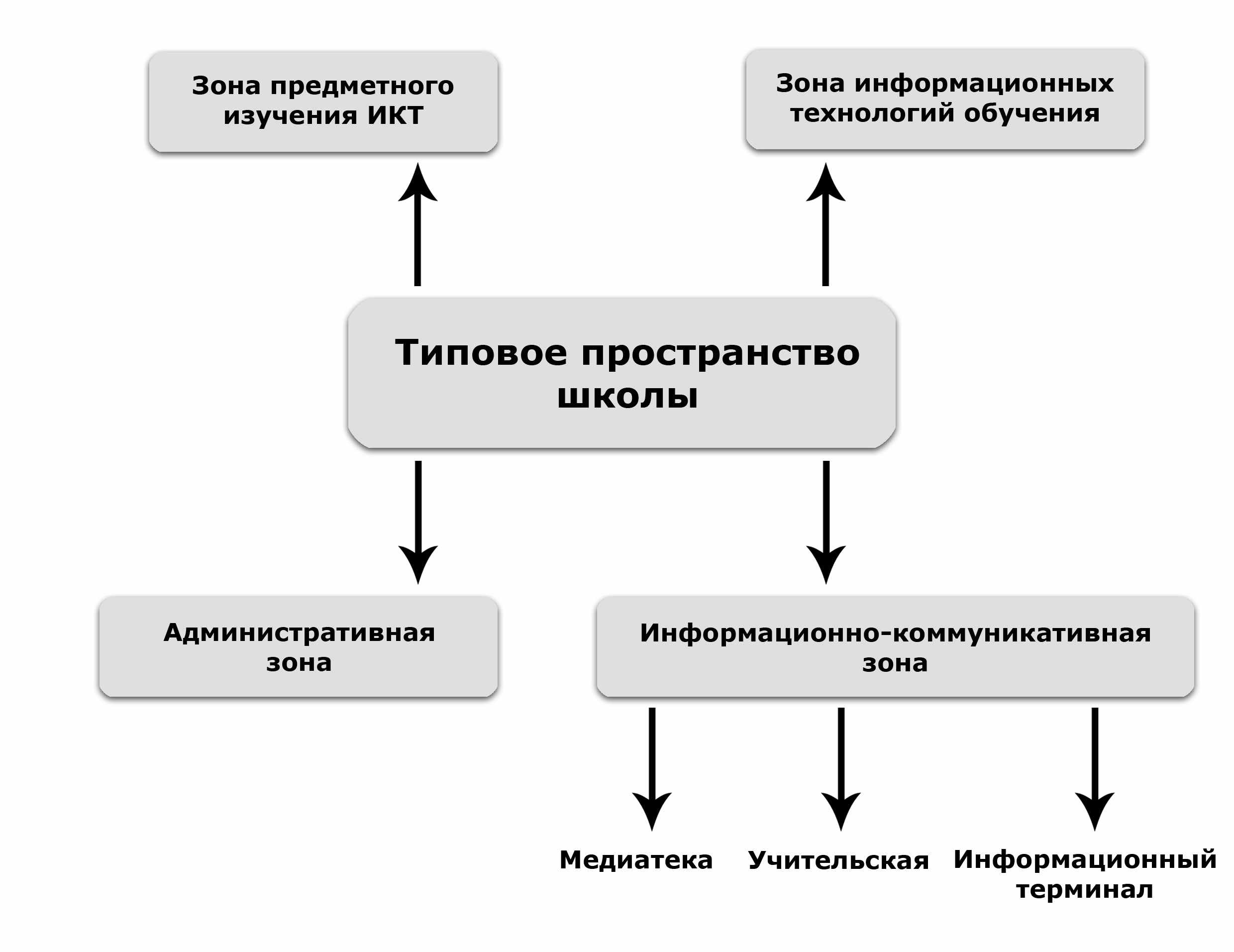 Зона предметного изучения ИКТ

Зона информационных технологий обучения

Типовое пространство школы

Административная зона

Информационно-коммуникативная зона

Медиатека

Учительская

Информационный терминал